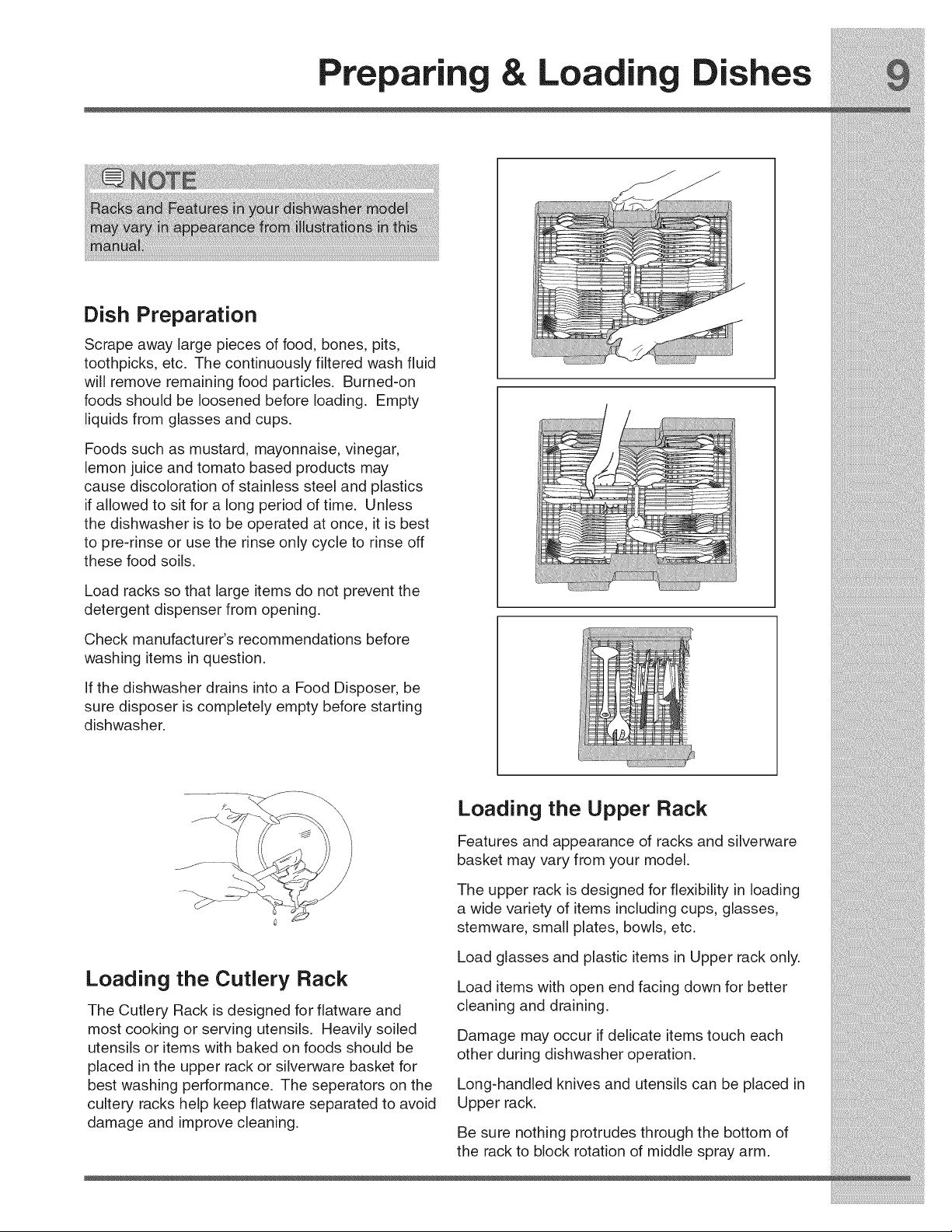 Preparing & Loading Dishes 9

NOTE

Racks and Features in your dishwasher model may vary in appearance from illustrations in this manual.

Dish Preparation

Scrape away large pieces of food, bones, pits, toothpicks, etc. The continuously filtered wash fluid will remove remaining food particles. Burned-on foods should be loosened before loading. Empty liquids from glasses and cups.

Foods such as mustard, mayonnaise, vinegar, lemon juice and tomato based products may cause discoloration of stainless steel and plastics if allowed to sit for a long period of time. Unless the dishwasher is to be operated at once, it is best to pre-rinse or use the rinse only cycle to rinse off these food soils.

Load racks so that large items do not prevent the detergent dispenser from opening.

Check manufacturer's recommendations before washing items in question.

If the dishwasher drains into a Food Disposer, be sure disposer is completely empty before starting dishwasher.

Loading the Cutlery Rack

The Cutlery Rack is designed for flatware and most cooking or serving utensils. Heavily soiled utensils or items with baked on foods should be placed in the upper rack or silverware basket for best washing performance. The seperators on the cultery racks help keep flatware separated to avoid damage and improve cleaning.

Loading the Upper Rack

Features and appearance of racks and silverware basket may vary from your model.

The upper rack is designed for flexibility in loading a wide variety of items including cups, glasses, stemware, small plates, bowls, etc.

Load glasses and plastic items in Upper rack only.

Load items with open end facing down for better cleaning and draining.

Damage may occur if delicate items touch each other during dishwasher operation.

Long-handled knives and utensils can be placed in Upper rack.

Be sure nothing protrudes through the bottom of the rack to block rotation of middle spray arm.